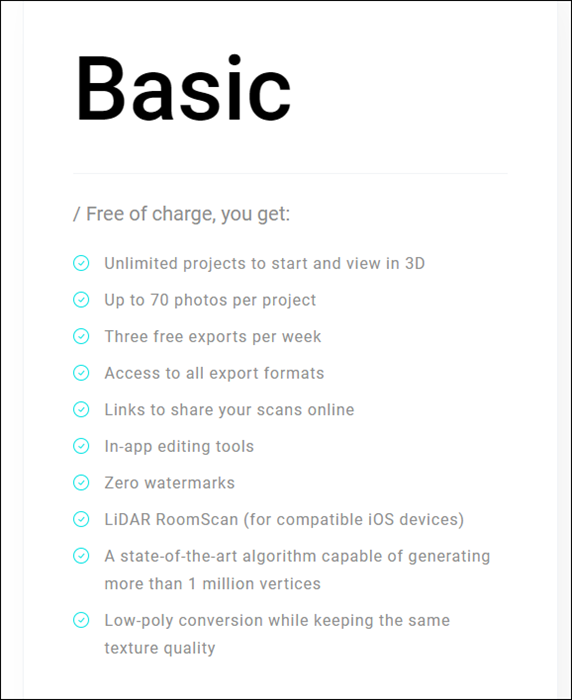 Basic

/ Free of charge, you get:

Unlimited projects to start and view in 3D

Up to 70 photos per project

Three free exports per week

Access to all export formats

Links to share your scans online

In-app editing tools

Zero watermarks

LiDAR RoomScan (for compatible iOS devices)

A state-of-the-art algorithm capable of generating more than 1 million vertices

Low-poly conversion while keeping the same texture quality